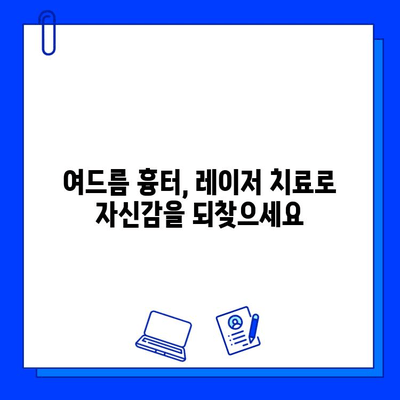 여드름 흉터, 레이저 치료로
자신감을 되찾으세요